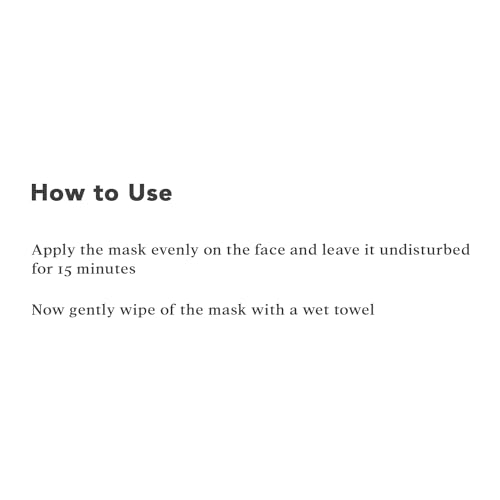 How to Use

Apply the mask evenly on the face and leave it undisturbed for 15 minutes

Now gently wipe of the mask with a wet towel